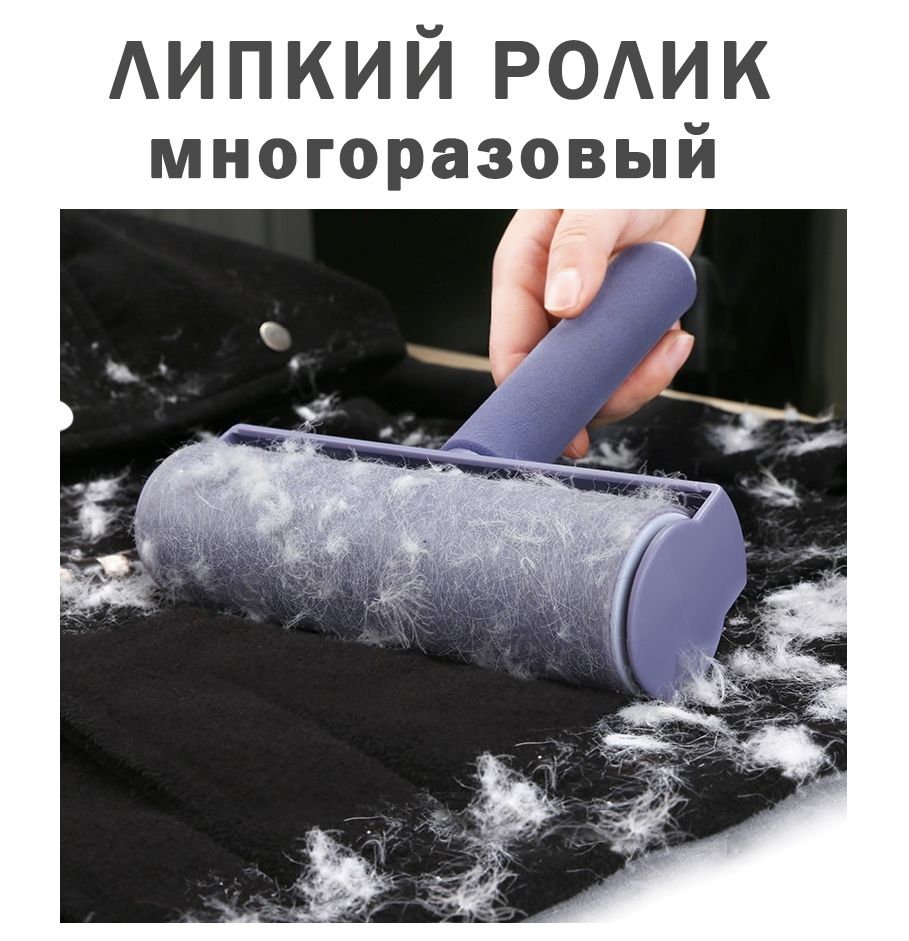 ЛИПКИЙ РОЛИК
многоразовый